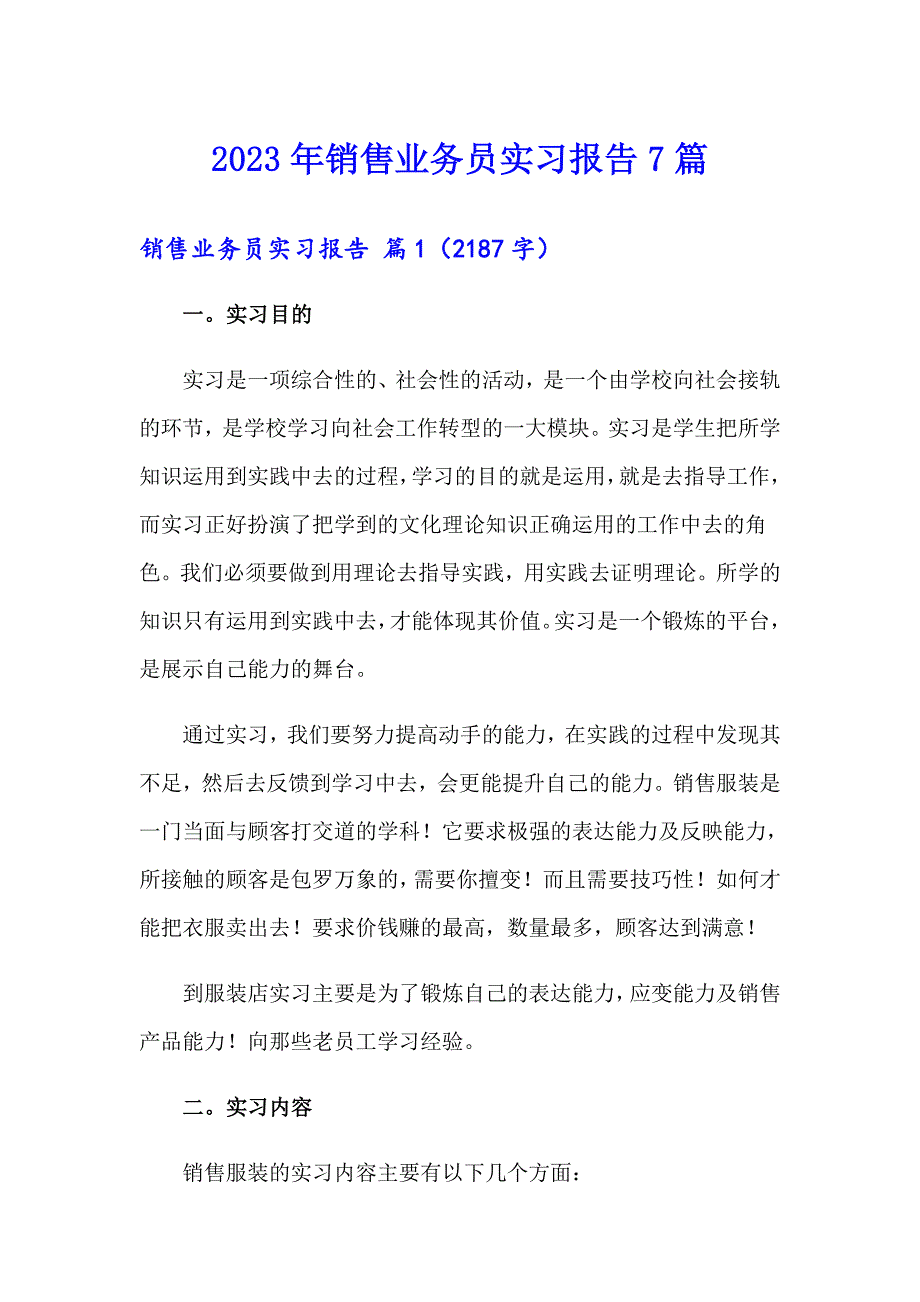 2023年销售业务员实习报告7篇

销售业务员实习报告 篇1（2187字）

一。实习目的

实习是一项综合性的、社会性的活动，是一个由学校向社会接轨的环节，是学校学习向社会工作转型的一大模块。实习是学生把所学知识运用到实践中去的过程，学习的目的就是运用，就是去指导工作，而实习正好扮演了把学到的文化理论知识正确运用的工作中去的角色。我们必须要做到用理论去指导实践，用实践去证明理论。所学的知识只有运用到实践中去，才能体现其价值。实习是一个锻炼的平台，是展示自己能力的舞台。

通过实习，我们要努力提高动手的能力，在实践的过程中发现其不足，然后去反馈到学习中去，会更能提升自己的能力。销售服装是一门当面与顾客打交道的学科！它要求极强的表达能力及反映能力，所接触的顾客是包罗万象的，需要你擅变！而且需要技巧性！如何才能把衣服卖出去！要求价钱赚的最高，数量最多，顾客达到满意！

到服装店实习主要是为了锻炼自己的表达能力，应变能力及销售产品能力！向那些老员工学习经验。

二。实习内容

销售服装的实习内容主要有以下几个方面：